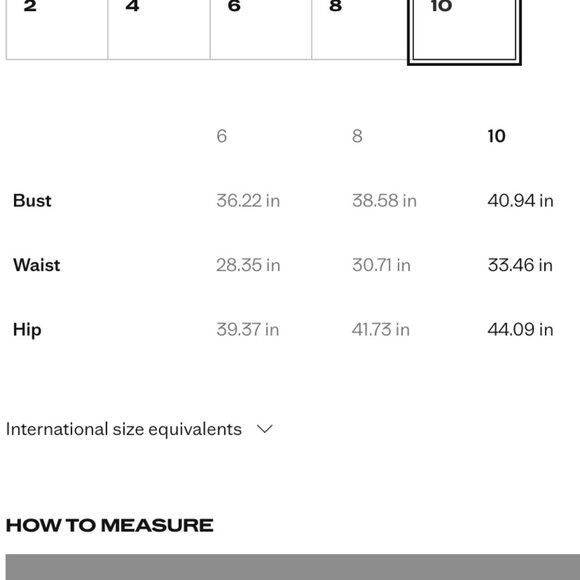 2 4 6 8 10

|  | 6 | 8 | 10 |
|---|---|---|---|
| Bust | 36.22 in | 38.58 in | 40.94 in |
| Waist | 28.35 in | 30.71 in | 33.46 in |
| Hip | 39.37 in | 41.73 in | 44.09 in |

International size equivalents

HOW TO MEASURE